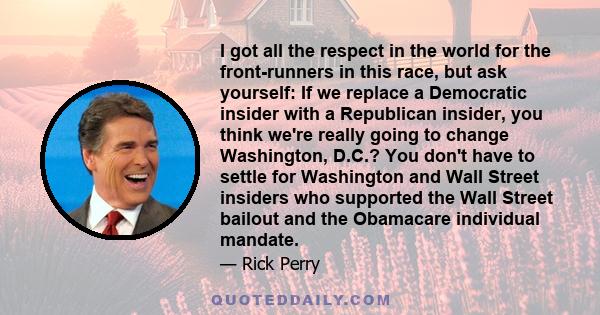 I got all the respect in the world for the front-runners in this race, but ask yourself: If we replace a Democratic insider with a Republican insider, you think we're really going to change Washington, D.C.? You don't have to settle for Washington and Wall Street insiders who supported the Wall Street bailout and the Obamacare individual mandate.

— Rick Perry

QUOTEDDAILY.COM